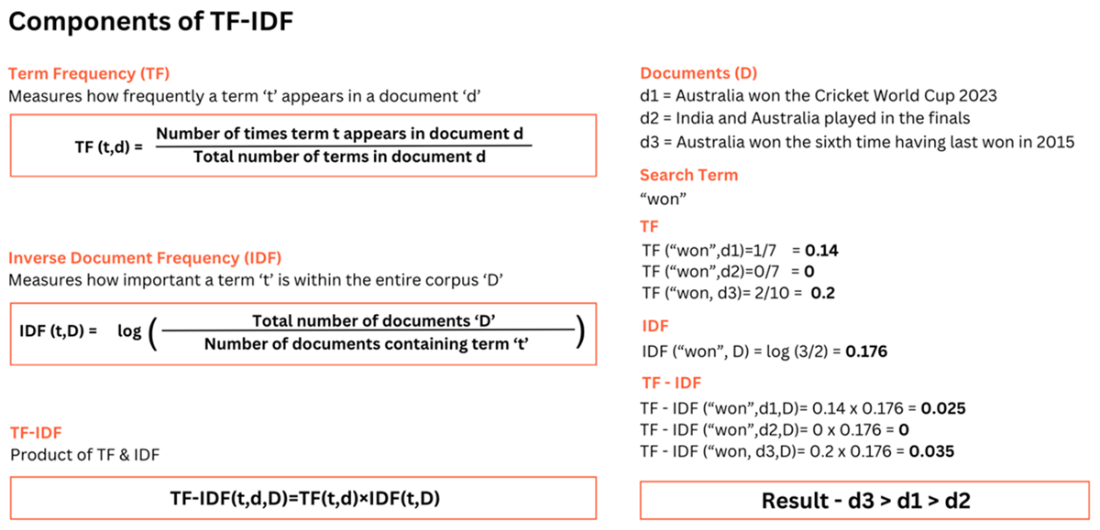 Components of TF-IDF

Term Frequency (TF)
Measures how frequently a term ‘t’ appears in a document ‘d’

TF (t,d) = $\frac{\text{Number of times term t appears in document d}}{\text{Total number of terms in document d}}$

Inverse Document Frequency (IDF)
Measures how important a term ‘t’ is within the entire corpus ‘D’

IDF (t,D) = log $\left(\frac{\text{Total number of documents ‘D’}}{\text{Number of documents containing term ‘t’}}\right)$

TF-IDF
Product of TF & IDF

TF-IDF(t,d,D)=TF(t,d)×IDF(t,D)

Documents (D)
d1 = Australia won the Cricket World Cup 2023
d2 = India and Australia played in the finals
d3 = Australia won the sixth time having last won in 2015

Search Term
“won”

TF
TF (“won”,d1)=1/7 = 0.14
TF (“won”,d2)=0/7 = 0
TF (“won, d3)= 2/10 = 0.2

IDF
IDF (“won”, D) = log (3/2) = 0.176

TF - IDF
TF - IDF (“won”,d1,D)= 0.14 x 0.176 = 0.025
TF - IDF (“won”,d2,D)= 0 x 0.176 = 0
TF - IDF (“won, d3,D)= 0.2 x 0.176 = 0.035

Result - d3 > d1 > d2